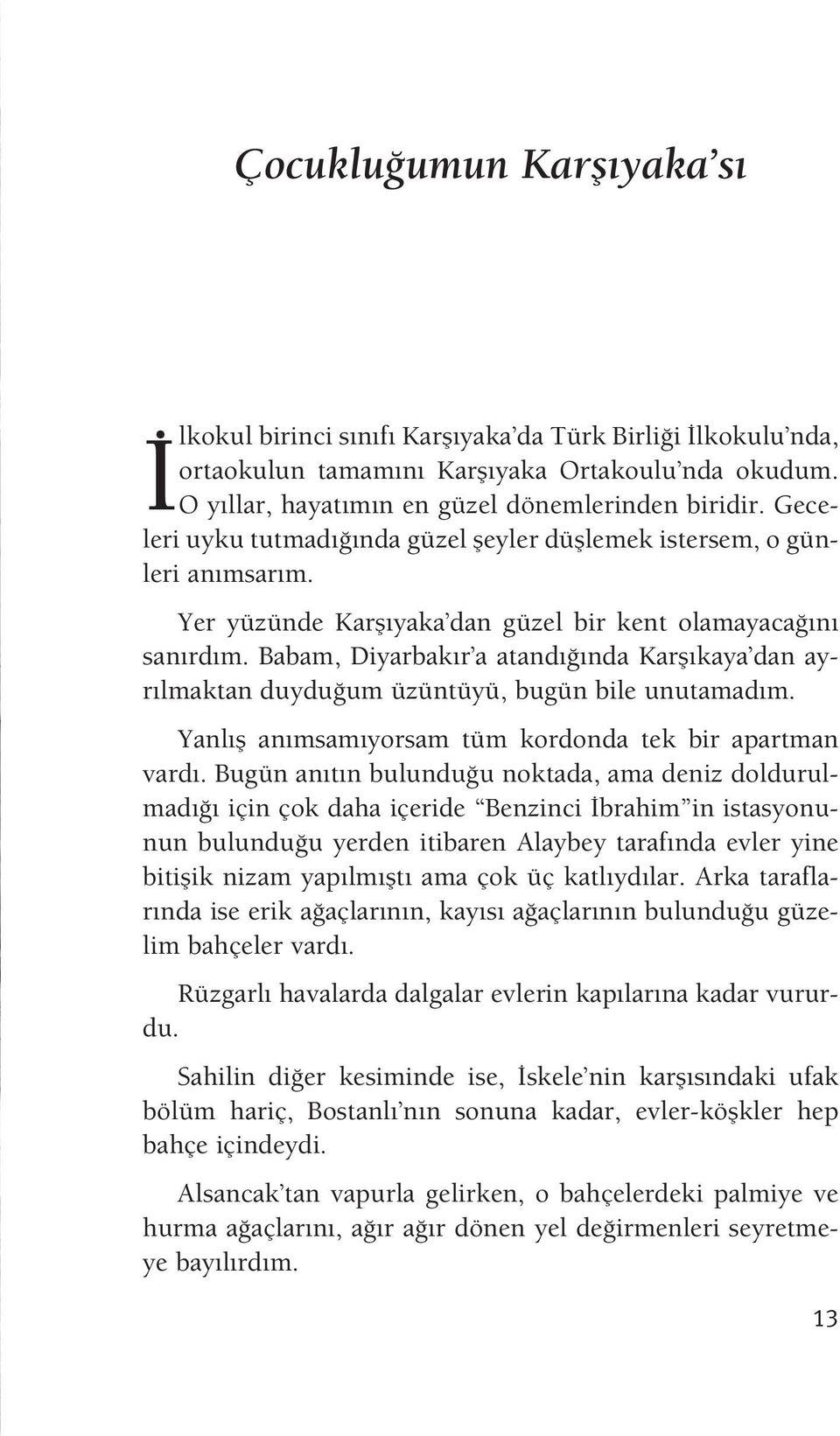 Çocukluğumun Karşıyaka'sı

İlkokul birinci sınıfı Karşıyaka'da Türk Birliği İlkokulu'nda, ortaokulun tamamını Karşıyaka Ortakoulu'nda okudum. O yıllar, hayatımın en güzel dönemlerinden biridir. Geceleri uyku tutmadığında güzel şeyler düşlemek istersem, o günleri anımsarım.

Yer yüzünde Karşıyaka'dan güzel bir kent olamayacağını sanırdım. Babam, Diyarbakır'a atandığında Karşıkaya'dan ayrılmaktan duyduğum üzüntüyü, bugün bile unutamadım.

Yanlış anımsamıyorsam tüm kordonda tek bir apartman vardı. Bugün anıtın bulunduğu noktada, ama deniz doldurulmadığı için çok daha içeride "Benzinci İbrahim"in istasyonunun bulunduğu yerden itibaren Alaybey tarafında evler yine bitişik nizam yapılmıştı ama çok üç katlıydılar. Arka taraflarında ise erik ağaçlarının, kayısı ağaçlarının bulunduğu güzelim bahçeler vardı.

Rüzgarlı havalarda dalgalar evlerin kapılarına kadar vururdu.

Sahilin diğer kesiminde ise, İskele'nin karşısındaki ufak bölüm hariç, Bostanlı'nın sonuna kadar, evler-köşkler hep bahçe içindeydi.

Alsancak'tan vapurla gelirken, o bahçelerdeki palmiye ve hurma ağaçlarını, ağır ağır dönen yel değirmenleri seyretmeye bayılırdım.

13